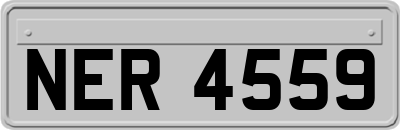 NER 4559